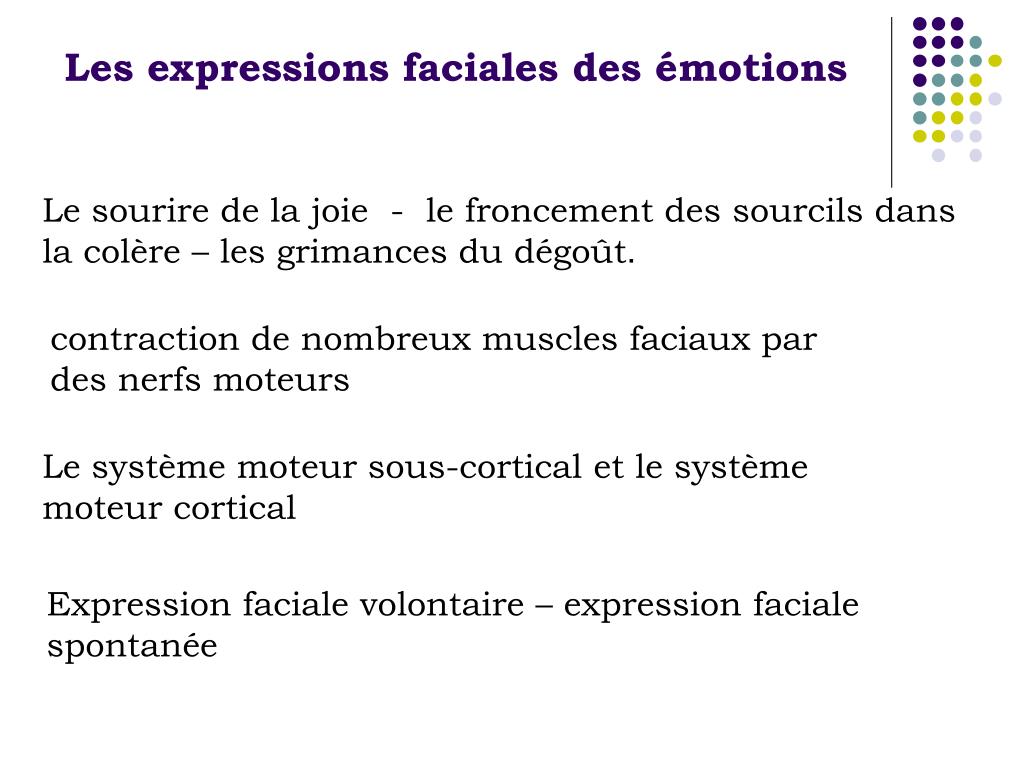 Les expressions faciales des émotions

Le sourire de la joie - le froncement des sourcils dans la colère – les grimances du dégoût.

contraction de nombreux muscles faciaux par des nerfs moteurs

Le système moteur sous-cortical et le système moteur cortical

Expression faciale volontaire – expression faciale spontanée